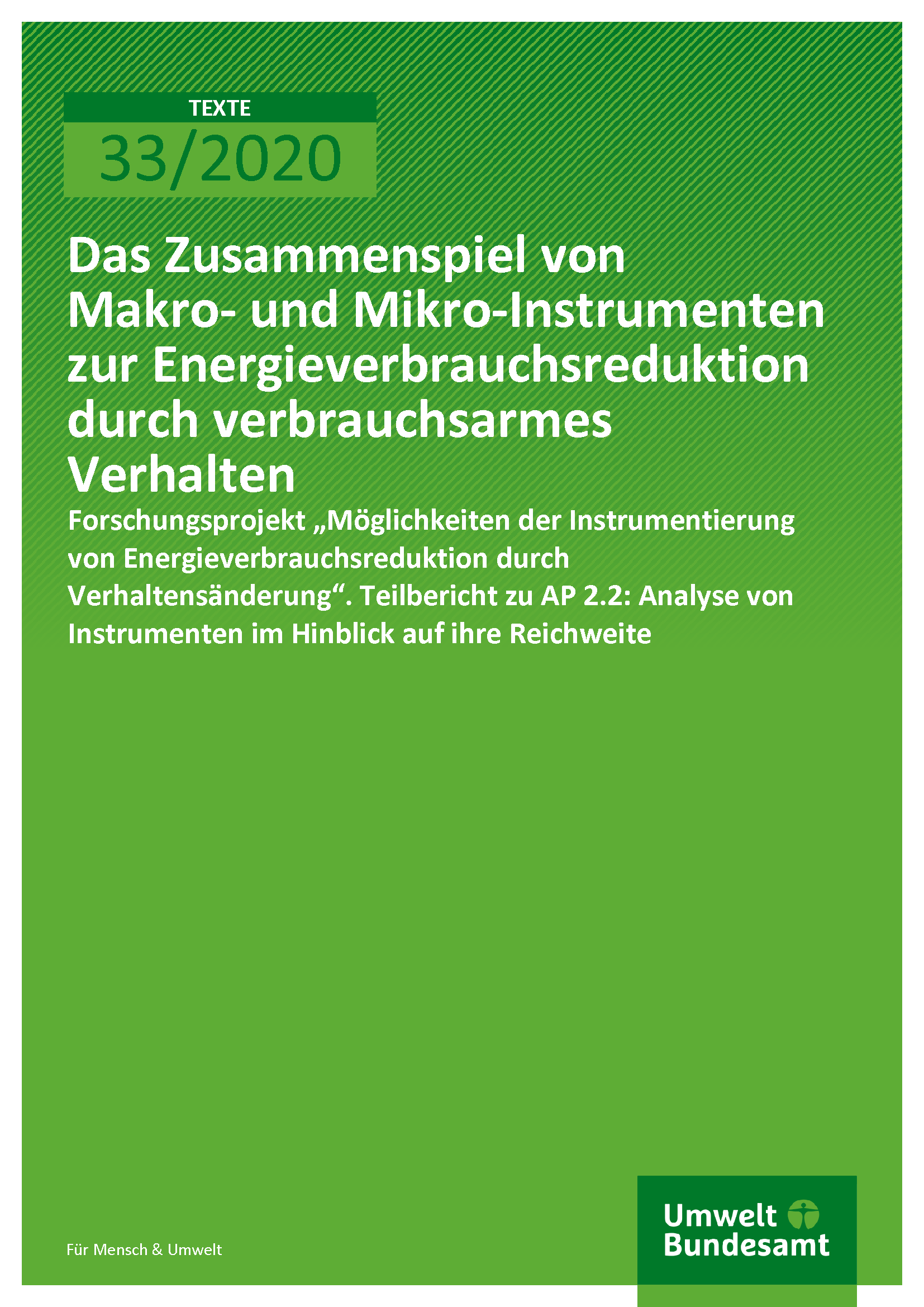 TEXTE

33/2020

Das Zusammenspiel von Makro- und Mikro-Instrumenten zur Energieverbrauchsreduktion durch verbrauchsarmes Verhalten

Forschungsprojekt „Möglichkeiten der Instrumentierung von Energieverbrauchsreduktion durch Verhaltensänderung“. Teilbericht zu AP 2.2: Analyse von Instrumenten im Hinblick auf ihre Reichweite

Für Mensch & Umwelt

Umwelt Bundesamt